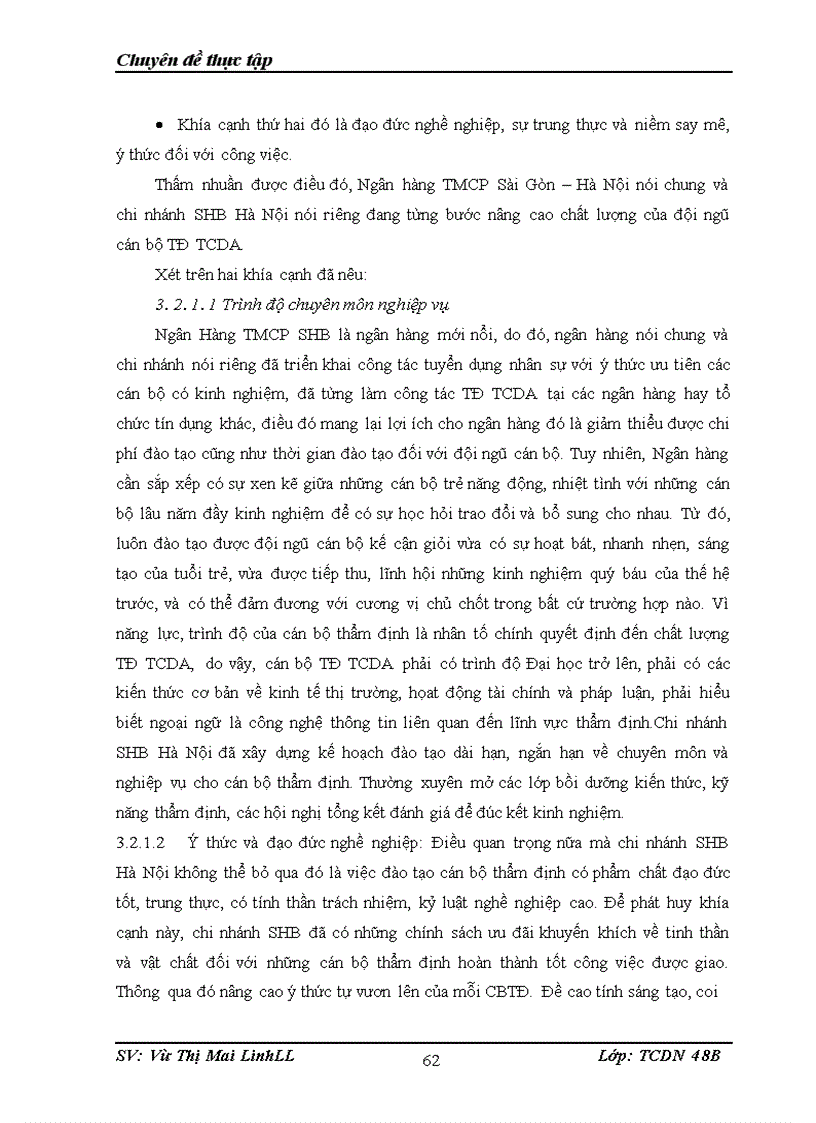 Chuyên đề thực tập

• Khía cạnh thứ hai đó là đạo đức nghề nghiệp, sự trung thực và niềm say mê, ý thức đối với công việc.

Thấm nhuần được điều đó, Ngân hàng TMCP Sài Gòn – Hà Nội nói chung và chi nhánh SHB Hà Nội nói riêng đang từng bước nâng cao chất lượng của đội ngũ cán bộ TĐ TCDA.

Xét trên hai khía cạnh đã nêu:

3. 2. 1. 1 Trình độ chuyên môn nghiệp vụ

Ngân Hàng TMCP SHB là ngân hàng mới nổi, do đó, ngân hàng nói chung và chi nhánh nói riêng đã triển khai công tác tuyển dụng nhân sự với ý thức ưu tiên các cán bộ có kinh nghiệm, đã từng làm công tác TĐ TCDA tại các ngân hàng hay tổ chức tín dụng khác, điều đó mang lại lợi ích cho ngân hàng đó là giảm thiểu được chi phí đào tạo cũng như thời gian đào tạo đối với đội ngũ cán bộ. Tuy nhiên, Ngân hàng cần sắp xếp có sự xen kẽ giữa những cán bộ trẻ năng động, nhiệt tình với những cán bộ lâu năm đầy kinh nghiệm để có sự học hỏi trao đổi và bổ sung cho nhau. Từ đó, luôn đào tạo được đội ngũ cán bộ kế cận giỏi vừa có sự hoạt bát, nhanh nhẹn, sáng tạo của tuổi trẻ, vừa được tiếp thu, lĩnh hội những kinh nghiệm quý báu của thế hệ trước, và có thể đảm đương với cương vị chủ chốt trong bất cứ trường hợp nào. Vì năng lực, trình độ của cán bộ thẩm định là nhân tố chính quyết định đến chất lượng TĐ TCDA, do vậy, cán bộ TĐ TCDA phải có trình độ Đại học trở lên, phải có các kiến thức cơ bản về kinh tế thị trường, hoạt động tài chính và pháp luận, phải hiểu biết ngoại ngữ là công nghệ thông tin liên quan đến lĩnh vực thẩm định.Chi nhánh SHB Hà Nội đã xây dựng kế hoạch đào tạo dài hạn, ngắn hạn về chuyên môn và nghiệp vụ cho cán bộ thẩm định. Thường xuyên mở các lớp bồi dưỡng kiến thức, kỹ năng thẩm định, các hội nghị tổng kết đánh giá để đúc kết kinh nghiệm.

3.2.1.2 Ý thức và đạo đức nghề nghiệp: Điều quan trọng nữa mà chi nhánh SHB Hà Nội không thể bỏ qua đó là việc đào tạo cán bộ thẩm định có phẩm chất đạo đức tốt, trung thực, có tính thần trách nhiệm, kỷ luật nghề nghiệp cao. Để phát huy khía cạnh này, chi nhánh SHB đã có những chính sách ưu đãi khuyến khích về tinh thần và vật chất đối với những cán bộ thẩm định hoàn thành tốt công việc được giao. Thông qua đó nâng cao ý thức tự vươn lên của mỗi CBTĐ. Đề cao tính sáng tạo, coi

SV: Vũ Thị Mai LinhLL 62 Lớp: TCDN 48B